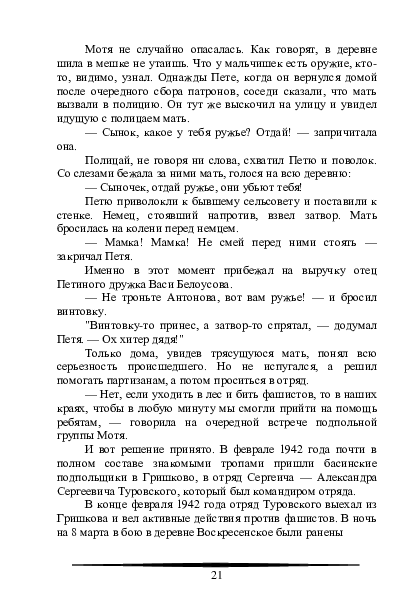 Мотя не случайно опасалась. Как говорят, в деревне шила в мешке не утаишь. Что у мальчишек есть оружие, кто-то, видимо, узнал. Однажды Пете, когда он вернулся домой после очередного сбора патронов, соседи сказали, что мать вызвали в полицию. Он тут же выскочил на улицу и увидел идущую с полицаем мать.

— Сынок, какое у тебя ружье? Отдай! — запричитала она.

Полицай, не говоря ни слова, схватил Петю и поволок. Со слезами бежала за ними мать, голося на всю деревню:

— Сыночек, отдай ружье, они убьют тебя!

Петю приволокли к бывшему сельсовету и поставили к стенке. Немец, стоявший напротив, взвел затвор. Мать бросилась на колени перед немцем.

— Мамка! Мамка! Не смей перед ними стоять — закричал Петя.

Именно в этот момент прибежал на выручку отец Петиного дружка Васи Белоусова.

— Не троньте Антонова, вот вам ружье! — и бросил винтовку.

"Винтовку-то принес, а затвор-то спрятал, — додумал Петя. — Ох хитер дядя!"

Только дома, увидев трясущуюся мать, понял всю серьезность происшедшего. Но не испугался, а решил помогать партизанам, а потом проситься в отряд.

— Нет, если уходить в лес и бить фашистов, то в наших краях, чтобы в любую минуту мы смогли прийти на помощь ребятам, — говорила на очередной встрече подпольной группы Мотя.

И вот решение принято. В феврале 1942 года почти в полном составе знакомыми тропами пришли басинские подпольщики в Гришково, в отряд Сергеича — Александра Сергеевича Туровского, который был командиром отряда.

В конце февраля 1942 года отряд Туровского выехал из Гришкова и вел активные действия против фашистов. В ночь на 8 марта в бою в деревне Воскресенское были ранены

21